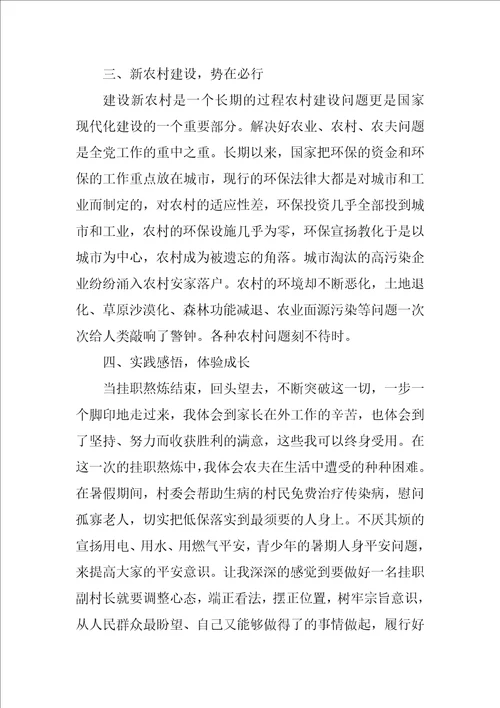 三、新农村建设，势在必行

建设新农村是一个长期的过程农村建设问题更是国家现代化建设的一个重要部分。解决好农业、农村、农夫问题是全党工作的重中之重。长期以来，国家把环保的资金和环保的工作重点放在城市，现行的环保法律大都是对城市和工业而制定的，对农村的适应性差，环保投资几乎全部投到城市和工业，农村的环保设施几乎为零，环保宣扬教化于是以城市为中心，农村成为被遗忘的角落。城市淘汰的高污染企业纷纷涌入农村安家落户。农村的环境却不断恶化，土地退化、草原沙漠化、森林功能减退、农业面源污染等问题一次次给人类敲响了警钟。各种农村问题刻不待时。

四、实践感悟，体验成长

当挂职熬炼结束，回头望去，不断突破这一切，一步一个脚印地走过来，我体会到家长在外工作的辛苦，也体会到了坚持、努力而收获胜利的满意，这些我可以终身受用。在这一次的挂职熬炼中，我体会农夫在生活中遭受的种种困难。在暑假期间，村委会帮助生病的村民免费治疗传染病，慰问孤寡老人，切实把低保落实到最须要的人身上。不厌其烦的宣扬用电、用水、用燃气平安，青少年的暑期人身平安问题，来提高大家的平安意识。让我深深的感觉到要做好一名挂职副村长就要调整心态，端正看法，摆正位置，树牢宗旨意识，从人民群众最盼望、自己又能够做得了的事情做起，履行好